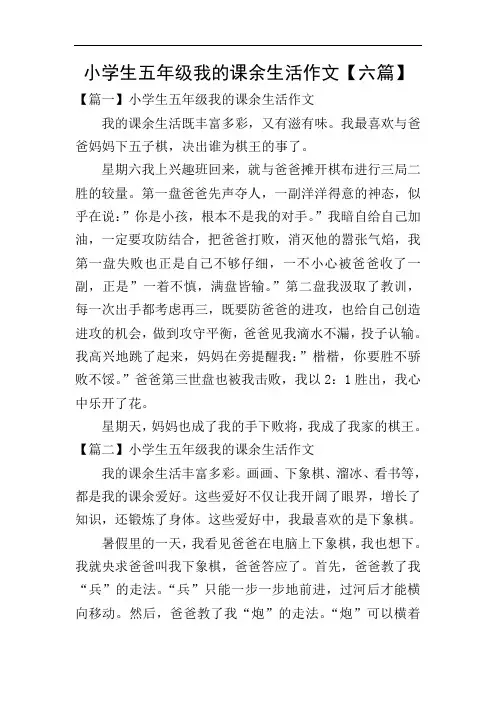 小学生五年级我的课余生活作文【六篇】

【篇一】小学生五年级我的课余生活作文

我的课余生活既丰富多彩，又有滋有味。我最喜欢与爸爸妈妈下五子棋，决出谁为棋王的事了。

星期六我上兴趣班回来，就与爸爸摊开棋布进行三局二胜的较量。第一盘爸爸先声夺人，一副洋洋得意的神态，似乎在说：”你是小孩，根本不是我的对手。”我暗自给自己加油，一定要攻防结合，把爸爸打败，消灭他的嚣张气焰，我第一盘失败也正是自己不够仔细，一不小心被爸爸收了一副，正是”一着不慎，满盘皆输。”第二盘我汲取了教训，每一次出手都考虑再三，既要防爸爸的进攻，也给自己创造进攻的机会，做到攻守平衡，爸爸见我滴水不漏，投子认输。我高兴地跳了起来，妈妈在旁提醒我：”楷楷，你要胜不骄败不馁。”爸爸第三世盘也被我击败，我以 2：1 胜出，我心中乐开了花。

星期天，妈妈也成了我的手下败将，我成了我家的棋王。

【篇二】小学生五年级我的课余生活作文

我的课余生活丰富多彩。画画、下象棋、溜冰、看书等，都是我的课余爱好。这些爱好不仅让我开阔了眼界，增长了知识，还锻炼了身体。这些爱好中，我最喜欢的是下象棋。

暑假里的一天，我看见爸爸在电脑上下象棋，我也想下。我就央求爸爸叫我下象棋，爸爸答应了。首先，爸爸教了我“兵”的走法。“兵”只能一步一步地前进，过河后才能横向移动。然后，爸爸教了我“炮”的走法。“炮”可以横着